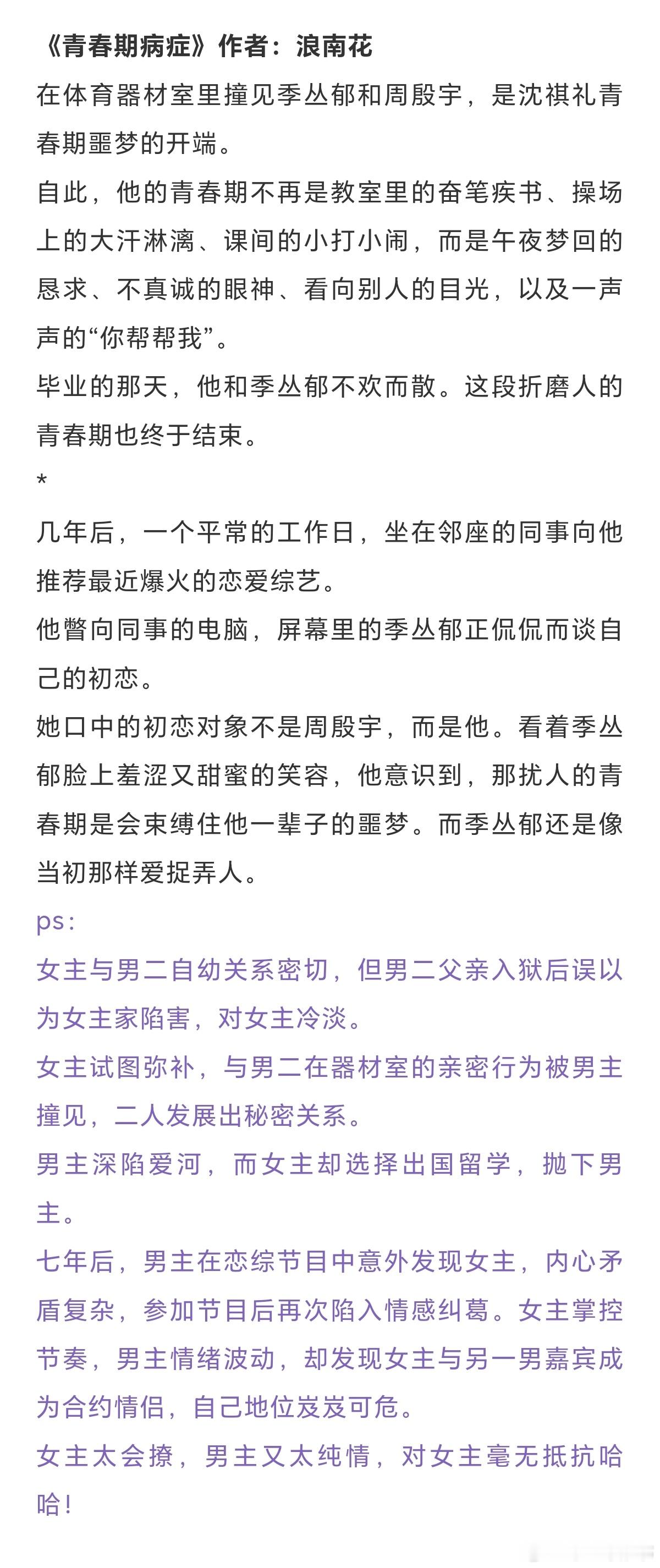 《青春期病症》作者：浪南花

在体育器材室里撞见季丛郁和周殷宇，是沈祺礼青春期噩梦的开端。

自此，他的青春期不再是教室里的奋笔疾书、操场上的大汗淋漓、课间的小打小闹，而是午夜梦回的恳求、不真诚的眼神、看向别人的目光，以及一声声的“你帮帮我”。

毕业的那天，他和季丛郁不欢而散。这段折磨人的青春期也终于结束。

*

几年后，一个平常的工作日，坐在邻座的同事向他推荐最近爆火的恋爱综艺。

他瞥向同事的电脑，屏幕里的季丛郁正侃侃而谈自己的初恋。

她口中的初恋对象不是周殷宇，而是他。看着季丛郁脸上羞涩又甜蜜的笑容，他意识到，那扰人的青春期是会束缚住他一辈子的噩梦。而季丛郁还是像当初那样爱捉弄人。

ps:

女主与男二自幼关系密切，但男二父亲入狱后误以为女主家陷害，对女主冷淡。

女主试图弥补，与男二在器材室的亲密行为被男主撞见，二人发展出秘密关系。

男主深陷爱河，而女主却选择出国留学，抛下男主。

七年后，男主在恋综节目中意外发现女主，内心矛盾复杂，参加节目后再次陷入情感纠葛。女主掌控节奏，男主情绪波动，却发现女主与另一男嘉宾成为合约情侣，自己地位岌岌可危。

女主太会撩，男主又太纯情，对女主毫无抵抗哈哈！